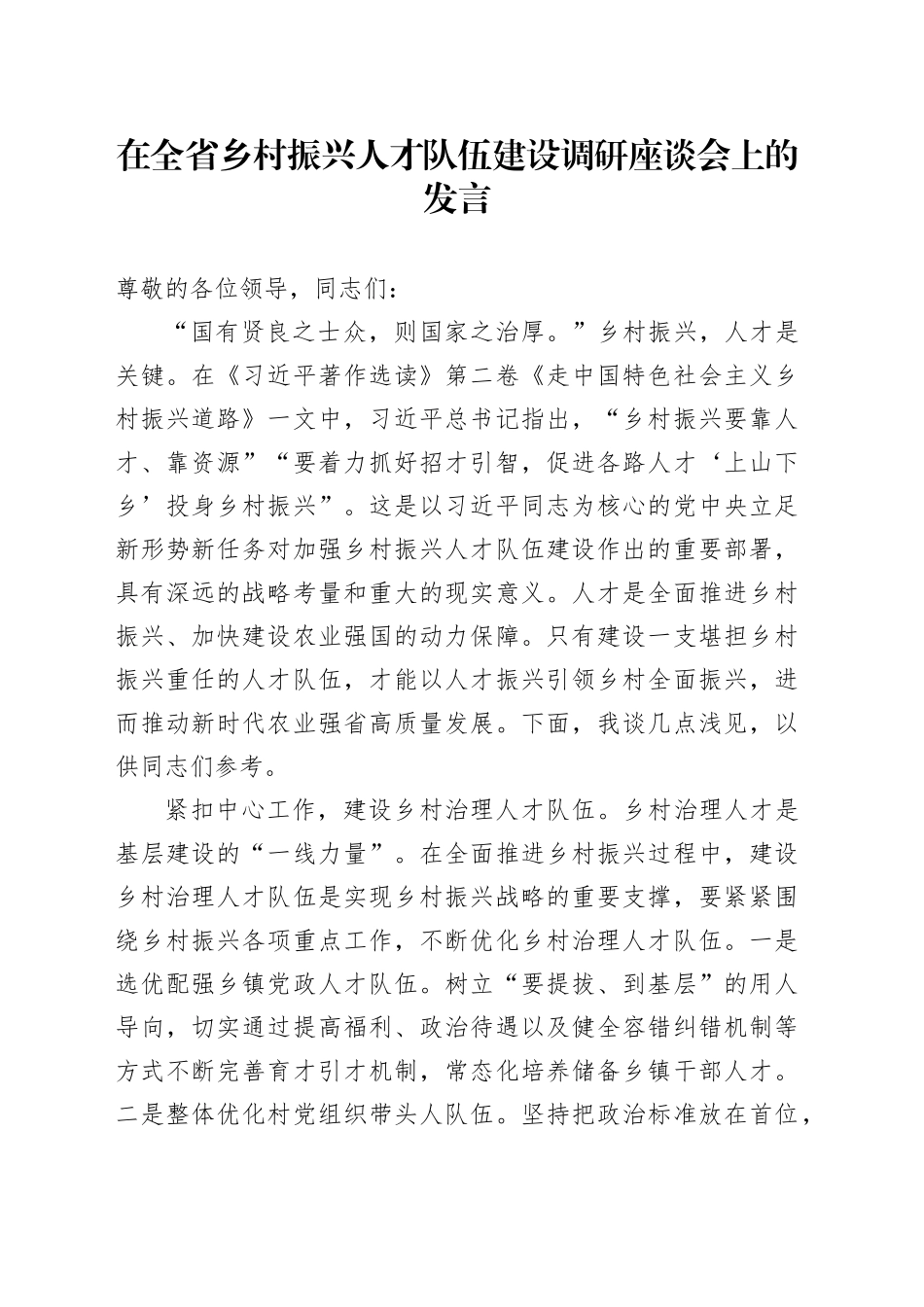 在全省乡村振兴人才队伍建设调研座谈会上的发言

尊敬的各位领导，同志们：

“国有贤良之士众，则国家之治厚。”乡村振兴，人才是关键。在《习近平著作选读》第二卷《走中国特色社会主义乡村振兴道路》一文中，习近平总书记指出，“乡村振兴要靠人才、靠资源”“要着力抓好招才引智，促进各路人才‘上山下乡’投身乡村振兴”。这是以习近平同志为核心的党中央立足新形势新任务对加强乡村振兴人才队伍建设作出的重要部署，具有深远的战略考量和重大的现实意义。人才是全面推进乡村振兴、加快建设农业强国的动力保障。只有建设一支堪担乡村振兴重任的人才队伍，才能以人才振兴引领乡村全面振兴，进而推动新时代农业强省高质量发展。下面，我谈几点浅见，以供同志们参考。

紧扣中心工作，建设乡村治理人才队伍。乡村治理人才是基层建设的“一线力量”。在全面推进乡村振兴过程中，建设乡村治理人才队伍是实现乡村振兴战略的重要支撑，要紧紧围绕乡村振兴各项重点工作，不断优化乡村治理人才队伍。一是选优配强乡镇党政人才队伍。树立“要提拔、到基层”的用人导向，切实通过提高福利、政治待遇以及健全容错纠错机制等方式不断完善育才引才机制，常态化培养储备乡镇干部人才。二是整体优化村党组织带头人队伍。坚持把政治标准放在首位，